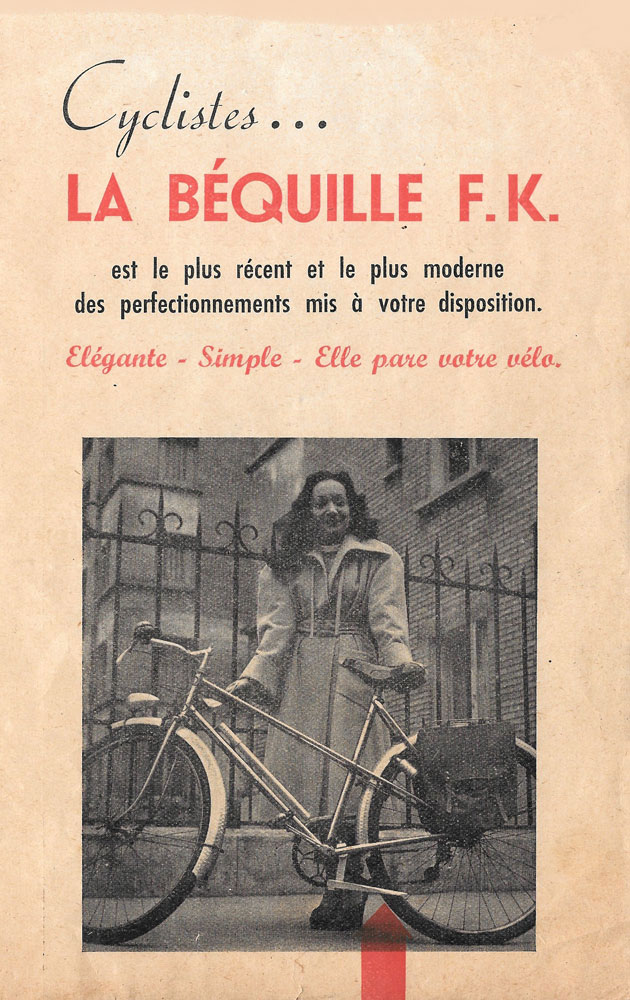 Cyclistes...

LA BÉQUILLE F.K.

est le plus récent et le plus moderne des perfectionnements mis à votre disposition.

Elégante - Simple - Elle pare votre vélo.